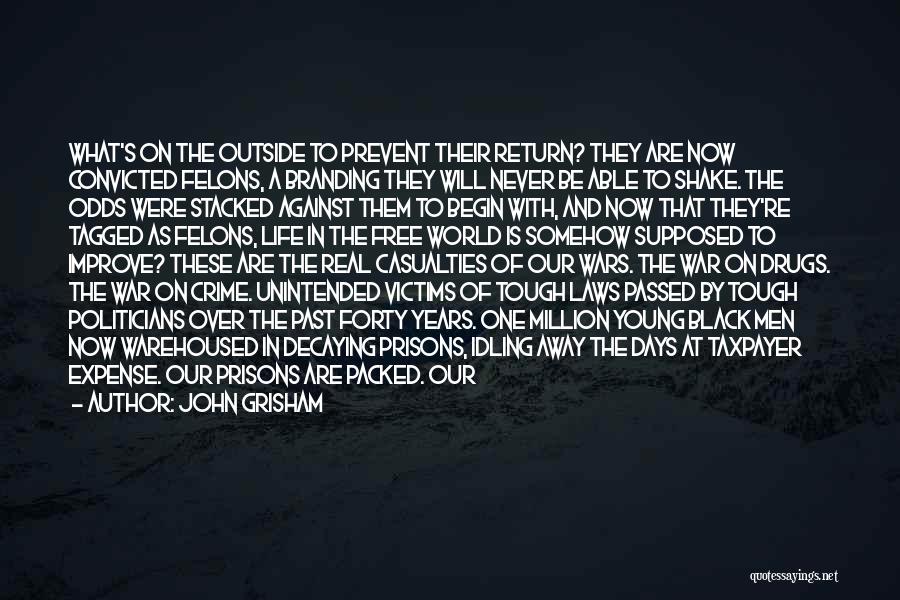 WHAT'S ON THE OUTSIDE TO PREVENT THEIR RETURN? THEY ARE NOW CONVICTED FELONS, A BRANDING THEY WILL NEVER BE ABLE TO SHAKE. THE ODDS WERE STACKED AGAINST THEM TO BEGIN WITH, AND NOW THAT THEY'RE TAGGED AS FELONS, LIFE IN THE FREE WORLD IS SOMEHOW SUPPOSED TO IMPROVE? THESE ARE THE REAL CASUALTIES OF OUR WARS. THE WAR ON DRUGS. THE WAR ON CRIME. UNINTENDED VICTIMS OF TOUGH LAWS PASSED BY TOUGH POLITICIANS OVER THE PAST FORTY YEARS. ONE MILLION YOUNG BLACK MEN NOW WAREHOUSED IN DECAYING PRISONS, IDLING AWAY THE DAYS AT TAXPAYER EXPENSE. OUR PRISONS ARE PACKED. OUR

— AUTHOR: JOHN GRISHAM

quotessayings.net